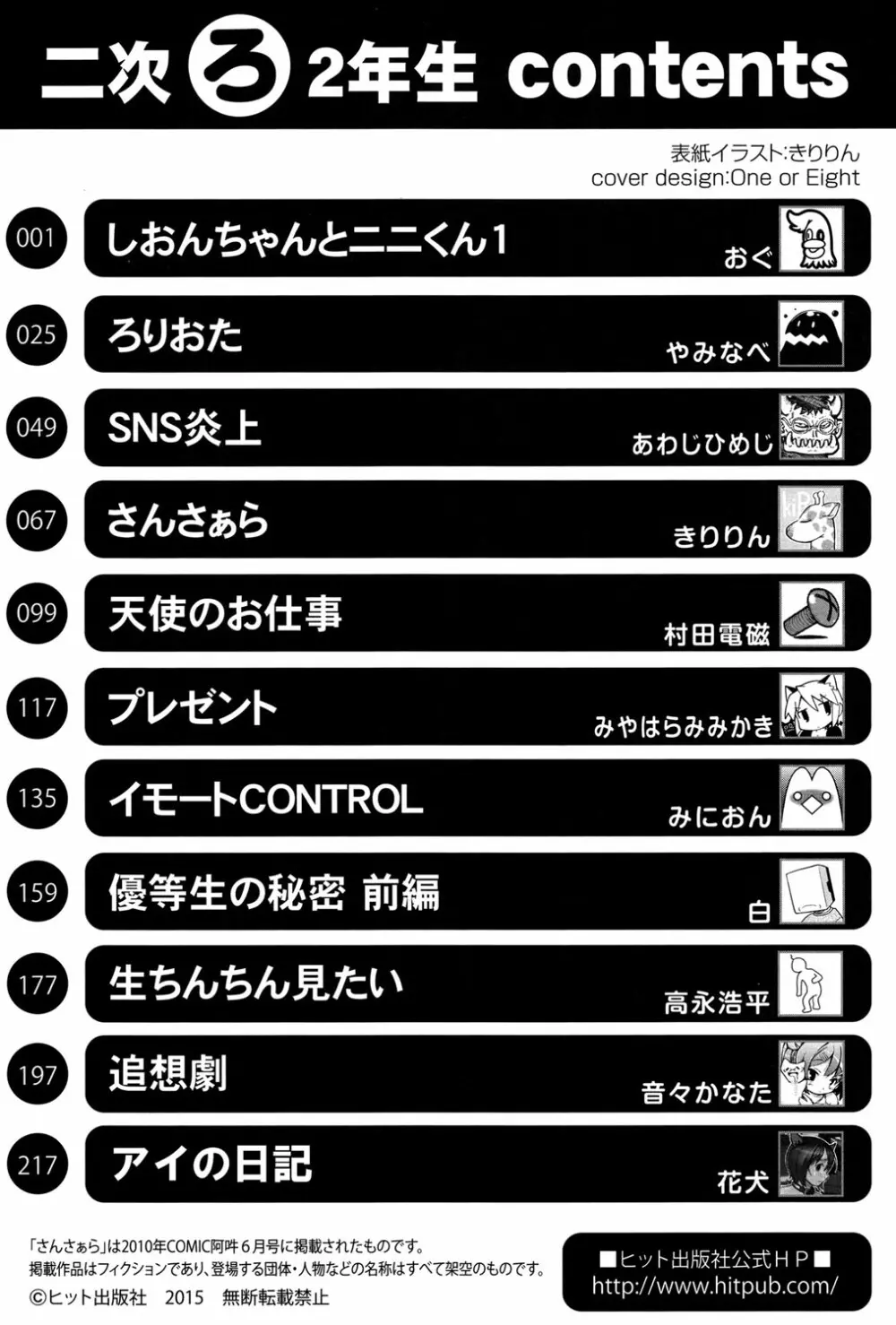 二次ろ2年生 contents

表紙イラスト:きりりん
cover design:One or Eight

001 しおんちゃんとニニくん1
おぐ

025 ろりおた
やみなべ

049 SNS炎上
あわじひめじ

067 さんさぁら
きりりん

099 天使のお仕事
村田電磁

117 プレゼント
みやはらみみかき

135 イモートCONTROL
みにおん

159 優等生の秘密 前編
白

177 生ちんちん見たい
高永浩平

197 追想劇
音々かなた

217 アイの日記
花犬

「さんさぁら」は2010年COMIC阿吽6月号に掲載されたものです。
掲載作品はフィクションであり、登場する団体・人物などの名称はすべて架空のものです。
©ヒット出版社 2015 無断転載禁止

■ヒット出版社公式HP■
http://www.hitpub.com/